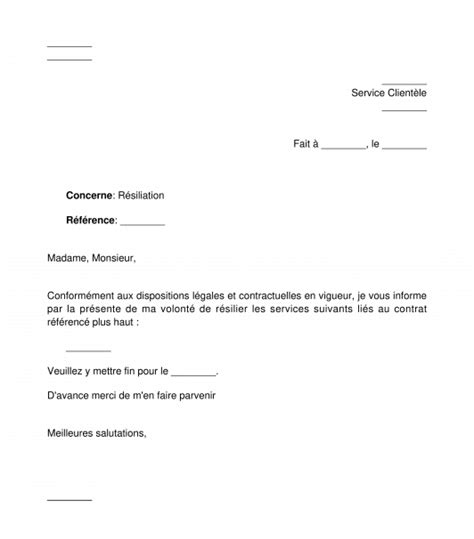 ________
________

________
Service Clientèle
________

Fait à ________, le ________

**Concerne**: Résiliation

**Référence**: ________

Madame, Monsieur,

Conformément aux dispositions légales et contractuelles en vigueur, je vous informe par la présente de ma volonté de résilier les services suivants liés au contrat référencé plus haut :

________

Veuillez y mettre fin pour le ________.

D'avance merci de m'en faire parvenir

Meilleures salutations,

________